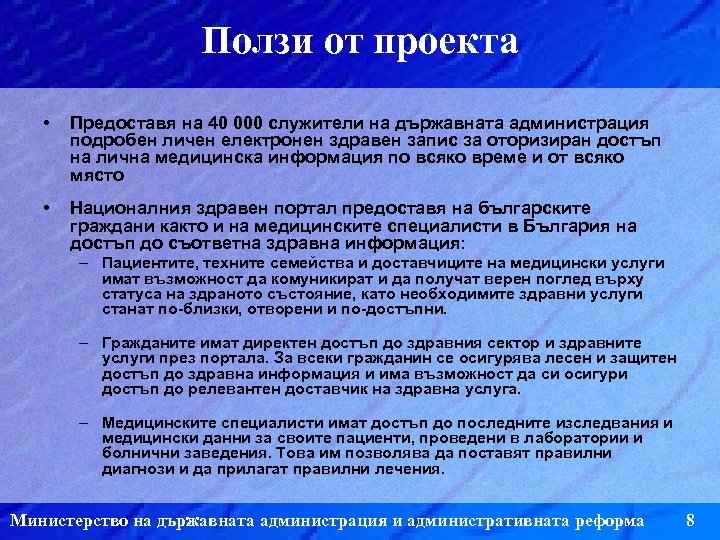 Ползи от проекта

• Предоставя на 40 000 служители на държавната администрация подробен личен електронен здравен запис за оторизиран достъп на лична медицинска информация по всяко време и от всяко място

• Националния здравен портал предоставя на българските граждани както и на медицинските специалисти в България на достъп до съответна здравна информация:

– Пациентите, техните семейства и доставчиците на медицински услуги имат възможност да комуникират и да получат верен поглед върху статуса на здраното състояние, като необходимите здравни услуги станат по-близки, отворени и по-достъпни.

– Гражданите имат директен достъп до здравния сектор и здравните услуги през портала. За всеки гражданин се осигурява лесен и защитен достъп до здравна информация и има възможност да си осигури достъп до релевантен доставчик на здравна услуга.

– Медицинските специалисти имат достъп до последните изследвания и медицински данни за своите пациенти, проведени в лаборатории и болнични заведения. Това им позволява да поставят правилни диагнози и да прилагат правилни лечения.

Министерство на държавната администрация и административната реформа 8